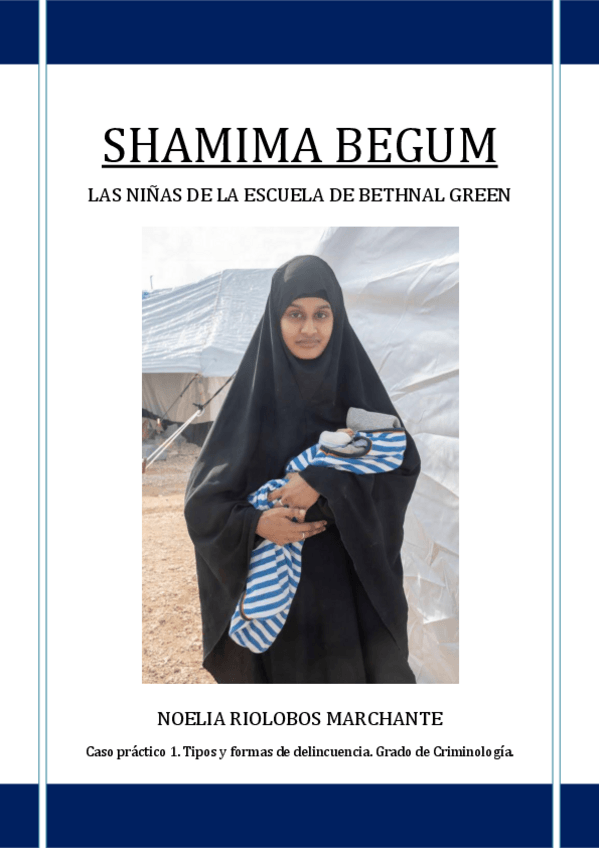 SHAMIMA BEGUM

LAS NIÑAS DE LA ESCUELA DE BETHNAL GREEN

NOELIA RIOLOBOS MARCHANTE

Caso práctico 1. Tipos y formas de delincuencia. Grado de Criminología.